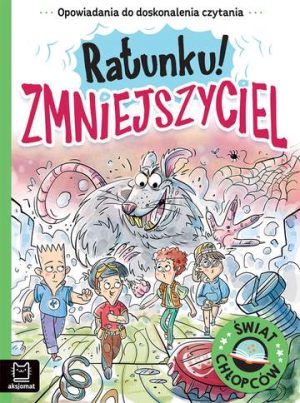 Opowiadania do doskonalenia czytania

Ratunku!
ZMNIEJSZYCIEL

ŚWIAT CHŁOPCÓW

aksjomat